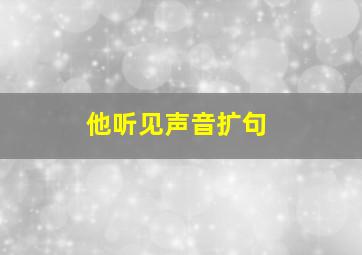 他听见声音扩句